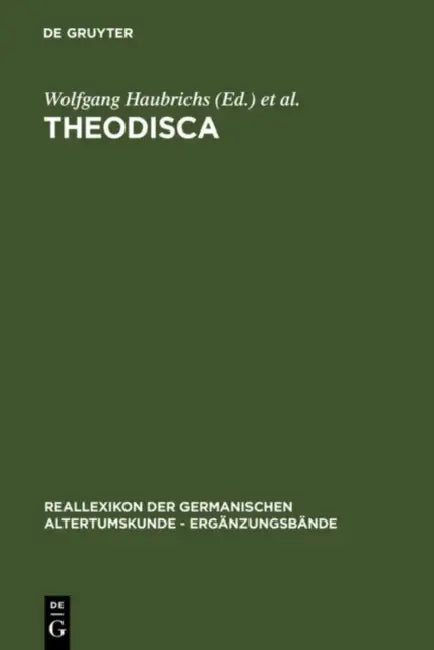 DE GRUYTER

Wolfgang Haubrichs (Ed.) et al.

THEODISCA

REALLEXIKON DER GERMANISCHEN ALTERTUMSKUNDE - ERGÄNZUNGSBÄNDE

DE
G